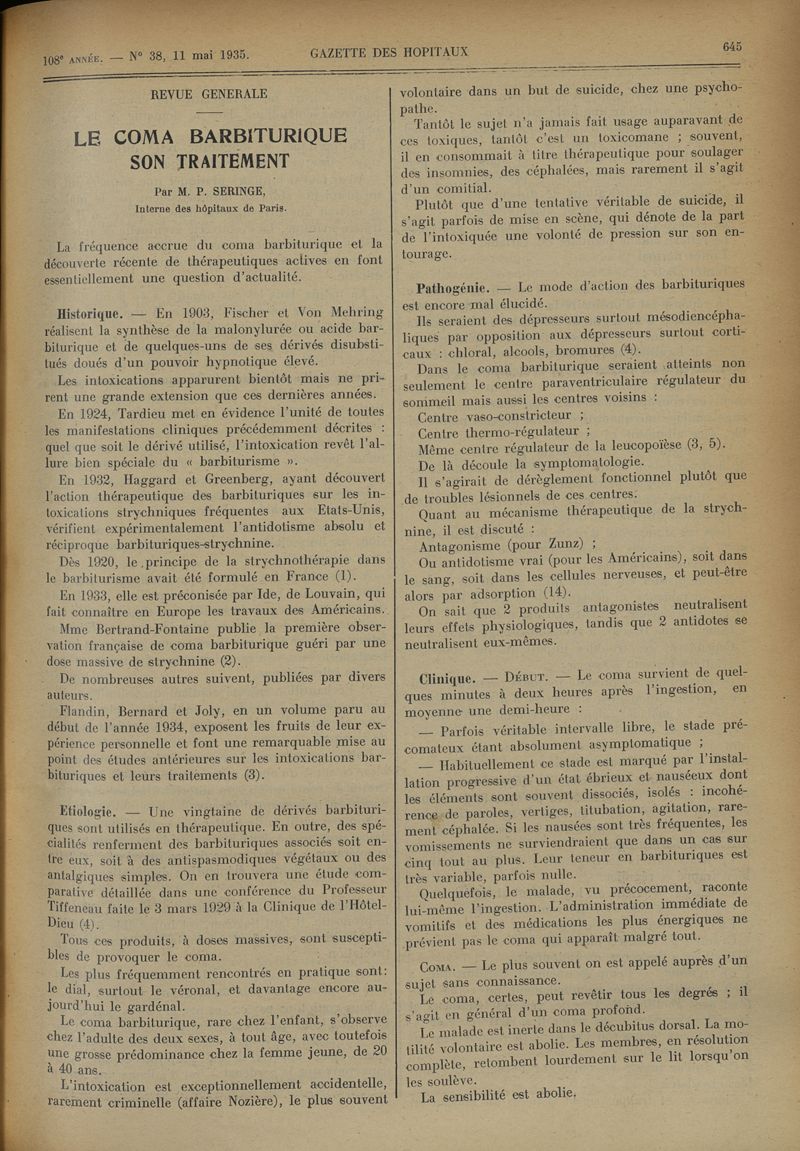 108e ANNÉE. — N° 38, 11 mai 1935. GAZETTE DES HOPITAUX 645

REVUE GENERALE

LE COMA BARBITURIQUE SON TRAITEMENT

Par M. P. SERINGE,
Interne des hôpitaux de Paris.

La fréquence accrue du coma barbiturique et la découverte récente de thérapeutiques actives en font essentiellement une question d'actualité.

Historique. — En 1903, Fischer et Von Mehring réalisent la synthèse de la malonylurée ou acide barbiturique et de quelques-uns de ses dérivés disubstitués doués d'un pouvoir hypnotique élevé.

Les intoxications apparurent bientôt mais ne prirent une grande extension que ces dernières années.

En 1924, Tardieu met en évidence l'unité de toutes les manifestations cliniques précédemment décrites : quel que soit le dérivé utilisé, l'intoxication revêt l'allure bien spéciale du « barbiturisme ».

En 1932, Haggard et Greenberg, ayant découvert l'action thérapeutique des barbituriques sur les intoxications strychniques fréquentes aux Etats-Unis, vérifient expérimentalement l'antidotisme absolu et réciproque barbituriques-strychnine.

Dès 1920, le principe de la strychnothérapie dans le barbiturisme avait été formulé en France (1).

En 1933, elle est préconisée par Ide, de Louvain, qui fait connaître en Europe les travaux des Américains.

Mme Bertrand-Fontaine publie la première observation française de coma barbiturique guéri par une dose massive de strychnine (2).

De nombreuses autres suivent, publiées par divers auteurs.

Flandin, Bernard et Joly, en un volume paru au début de l'année 1934, exposent les fruits de leur expérience personnelle et font une remarquable mise au point des études antérieures sur les intoxications barbituriques et leurs traitements (3).

Etiologie. — Une vingtaine de dérivés barbituriques sont utilisés en thérapeutique. En outre, des spécialités renferment des barbituriques associés soit entre eux, soit à des antispasmodiques végétaux ou des antalgiques simples. On en trouvera une étude comparative détaillée dans une conférence du Professeur Tiffeneau faite le 3 mars 1929 à la Clinique de l'Hôtel-Dieu (4).

Tous ces produits, à doses massives, sont susceptibles de provoquer le coma.

Les plus fréquemment rencontrés en pratique sont: le dial, surtout le véronal, et davantage encore aujourd'hui le gardénal.

Le coma barbiturique, rare chez l'enfant, s'observe chez l'adulte des deux sexes, à tout âge, avec toutefois une grosse prédominance chez la femme jeune, de 20 à 40 ans.

L'intoxication est exceptionnellement accidentelle, rarement criminelle (affaire Nozière), le plus souvent volontaire dans un but de suicide, chez une psychopathe.

Tantôt le sujet n'a jamais fait usage auparavant de ces toxiques, tantôt c'est un toxicomane ; souvent, il en consommait à titre thérapeutique pour soulager des insomnies, des céphalées, mais rarement il s'agit d'un comitial.

Plutôt que d'une tentative véritable de suicide, il s'agit parfois de mise en scène, qui dénote de la part de l'intoxiquée une volonté de pression sur son entourage.

Pathogénie. — Le mode d'action des barbituriques est encore mal élucidé.

Ils seraient des dépresseurs surtout mésodiencéphaliques par opposition aux dépresseurs surtout corticaux : chloral, alcools, bromures (4).

Dans le coma barbiturique seraient atteints non seulement le centre paraventriculaire régulateur du sommeil mais aussi les centres voisins :

Centre vaso-constricteur ;
Centre thermo-régulateur ;
Même centre régulateur de la leucopoïèse (3, 5).
De là découle la symptomatologie.

Il s'agirait de dérèglement fonctionnel plutôt que de troubles lésionnels de ces centres.

Quant au mécanisme thérapeutique de la strychnine, il est discuté :

Antagonisme (pour Zunz) ;
Ou antidotisme vrai (pour les Américains), soit dans le sang, soit dans les cellules nerveuses, et peut-être alors par adsorption (14).

On sait que 2 produits antagonistes neutralisent leurs effets physiologiques, tandis que 2 antidotes se neutralisent eux-mêmes.

Clinique. — DÉBUT. — Le coma survient de quelques minutes à deux heures après l'ingestion, en moyenne une demi-heure :

— Parfois véritable intervalle libre, le stade précomateux étant absolument asymptomatique ;

— Habituellement ce stade est marqué par l'installation progressive d'un état ébrieux et nauséeux dont les éléments sont souvent dissociés, isolés : incohérence de paroles, vertiges, titubation, agitation, rarement céphalée. Si les nausées sont très fréquentes, les vomissements ne surviendraient que dans un cas sur cinq tout au plus. Leur teneur en barbituriques est très variable, parfois nulle.

Quelquefois, le malade, vu précocement, raconte lui-même l'ingestion. L'administration immédiate de vomitifs et des médications les plus énergiques ne prévient pas le coma qui apparaît malgré tout.

COMA. — Le plus souvent on est appelé auprès d'un sujet sans connaissance.

Le coma, certes, peut revêtir tous les degrés ; il s'agit en général d'un coma profond.

Le malade est inerte dans le décubitus dorsal. La motilité volontaire est abolie. Les membres, en résolution complète, retombent lourdement sur le lit lorsqu'on les soulève.

La sensibilité est abolie.